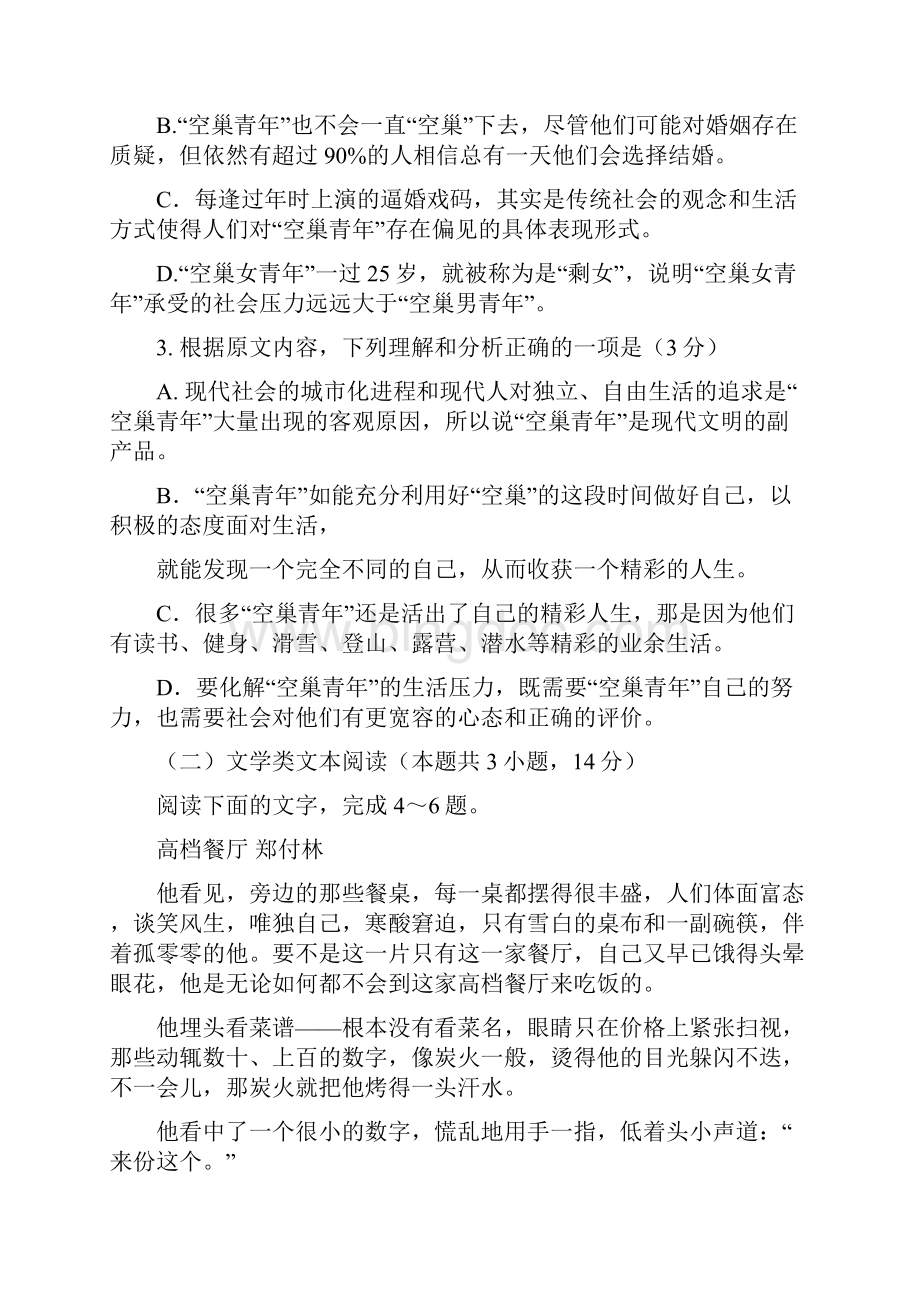 B.“空巢青年”也不会一直“空巢”下去，尽管他们可能对婚姻存在质疑，但依然有超过 90%的人相信总有一天他们会选择结婚。

C．每逢过年时上演的逼婚戏码，其实是传统社会的观念和生活方式使得人们对“空巢青年”存在偏见的具体表现形式。

D.“空巢女青年”一过 25 岁，就被称为是“剩女”，说明“空巢女青年”承受的社会压力远远大于“空巢男青年”。

3. 根据原文内容，下列理解和分析正确的一项是（3 分）

A. 现代社会的城市化进程和现代人对独立、自由生活的追求是“空巢青年”大量出现的客观原因，所以说“空巢青年”是现代文明的副产品。

B．“空巢青年”如能充分利用好“空巢”的这段时间做好自己，以积极的态度面对生活，

就能发现一个完全不同的自己，从而收获一个精彩的人生。

C．很多“空巢青年”还是活出了自己的精彩人生，那是因为他们有读书、健身、滑雪、登山、露营、潜水等精彩的业余生活。

D．要化解“空巢青年”的生活压力，既需要“空巢青年”自己的努力，也需要社会对他们有更宽容的心态和正确的评价。

（二）文学类文本阅读（本题共 3 小题，14 分）

阅读下面的文字，完成 4～6 题。

高档餐厅 郑付林

他看见，旁边的那些餐桌，每一桌都摆得很丰盛，人们体面富态，谈笑风生，唯独自己，寒酸窘迫，只有雪白的桌布和一副碗筷，伴着孤零零的他。要不是这一片只有这一家餐厅，自己又早已饿得头晕眼花，他是无论如何都不会到这家高档餐厅来吃饭的。

他埋头看菜谱——根本没有看菜名，眼睛只在价格上紧张扫视，那些动辄数十、上百的数字，像炭火一般，烫得他的目光躲闪不迭，不一会儿，那炭火就把他烤得一头汗水。

他看中了一个很小的数字，慌乱地用手一指，低着头小声道：“来份这个。”